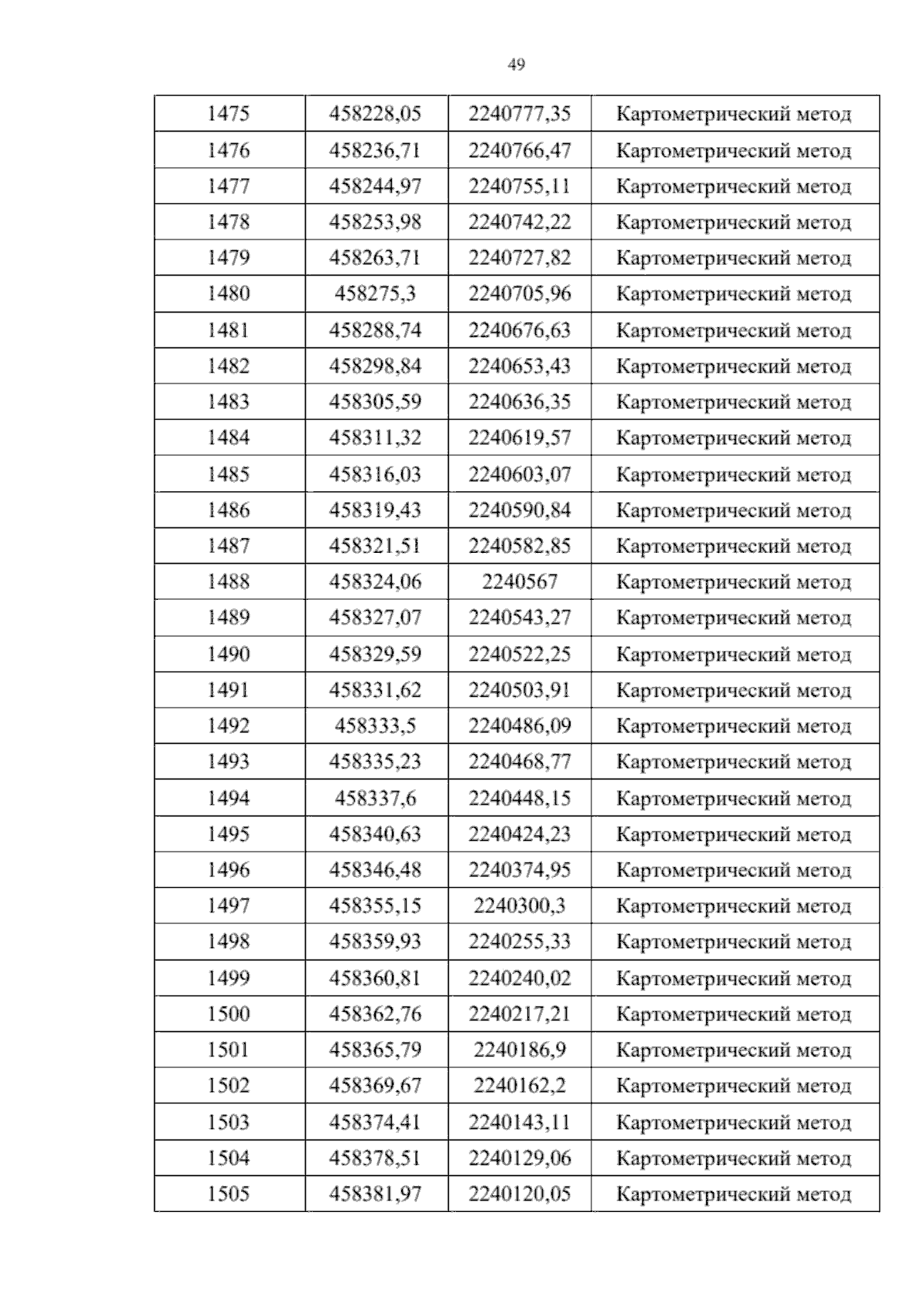 49

| 1475 | 458228,05 | 2240777,35 | Картометрический метод |
|---|---|---|---|
| 1476 | 458236,71 | 2240766,47 | Картометрический метод |
| 1477 | 458244,97 | 2240755,11 | Картометрический метод |
| 1478 | 458253,98 | 2240742,22 | Картометрический метод |
| 1479 | 458263,71 | 2240727,82 | Картометрический метод |
| 1480 | 458275,3 | 2240705,96 | Картометрический метод |
| 1481 | 458288,74 | 2240676,63 | Картометрический метод |
| 1482 | 458298,84 | 2240653,43 | Картометрический метод |
| 1483 | 458305,59 | 2240636,35 | Картометрический метод |
| 1484 | 458311,32 | 2240619,57 | Картометрический метод |
| 1485 | 458316,03 | 2240603,07 | Картометрический метод |
| 1486 | 458319,43 | 2240590,84 | Картометрический метод |
| 1487 | 458321,51 | 2240582,85 | Картометрический метод |
| 1488 | 458324,06 | 2240567 | Картометрический метод |
| 1489 | 458327,07 | 2240543,27 | Картометрический метод |
| 1490 | 458329,59 | 2240522,25 | Картометрический метод |
| 1491 | 458331,62 | 2240503,91 | Картометрический метод |
| 1492 | 458333,5 | 2240486,09 | Картометрический метод |
| 1493 | 458335,23 | 2240468,77 | Картометрический метод |
| 1494 | 458337,6 | 2240448,15 | Картометрический метод |
| 1495 | 458340,63 | 2240424,23 | Картометрический метод |
| 1496 | 458346,48 | 2240374,95 | Картометрический метод |
| 1497 | 458355,15 | 2240300,3 | Картометрический метод |
| 1498 | 458359,93 | 2240255,33 | Картометрический метод |
| 1499 | 458360,81 | 2240240,02 | Картометрический метод |
| 1500 | 458362,76 | 2240217,21 | Картометрический метод |
| 1501 | 458365,79 | 2240186,9 | Картометрический метод |
| 1502 | 458369,67 | 2240162,2 | Картометрический метод |
| 1503 | 458374,41 | 2240143,11 | Картометрический метод |
| 1504 | 458378,51 | 2240129,06 | Картометрический метод |
| 1505 | 458381,97 | 2240120,05 | Картометрический метод |